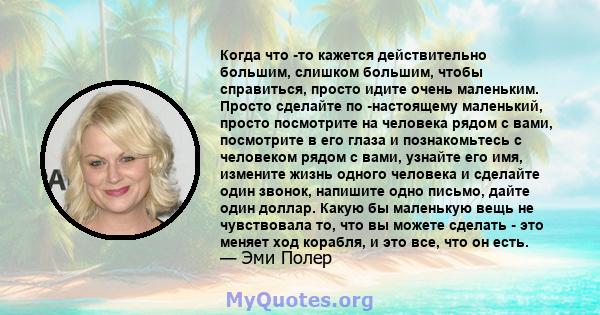 Когда что -то кажется действительно большим, слишком большим, чтобы справиться, просто идите очень маленьким. Просто сделайте по -настоящему маленький, просто посмотрите на человека рядом с вами, посмотрите в его глаза и познакомьтесь с человеком рядом с вами, узнайте его имя, измените жизнь одного человека и сделайте один звонок, напишите одно письмо, дайте один доллар. Какую бы маленькую вещь не чувствовала то, что вы можете сделать - это меняет ход корабля, и это все, что он есть.
— Эми Полер

MyQuotes.org